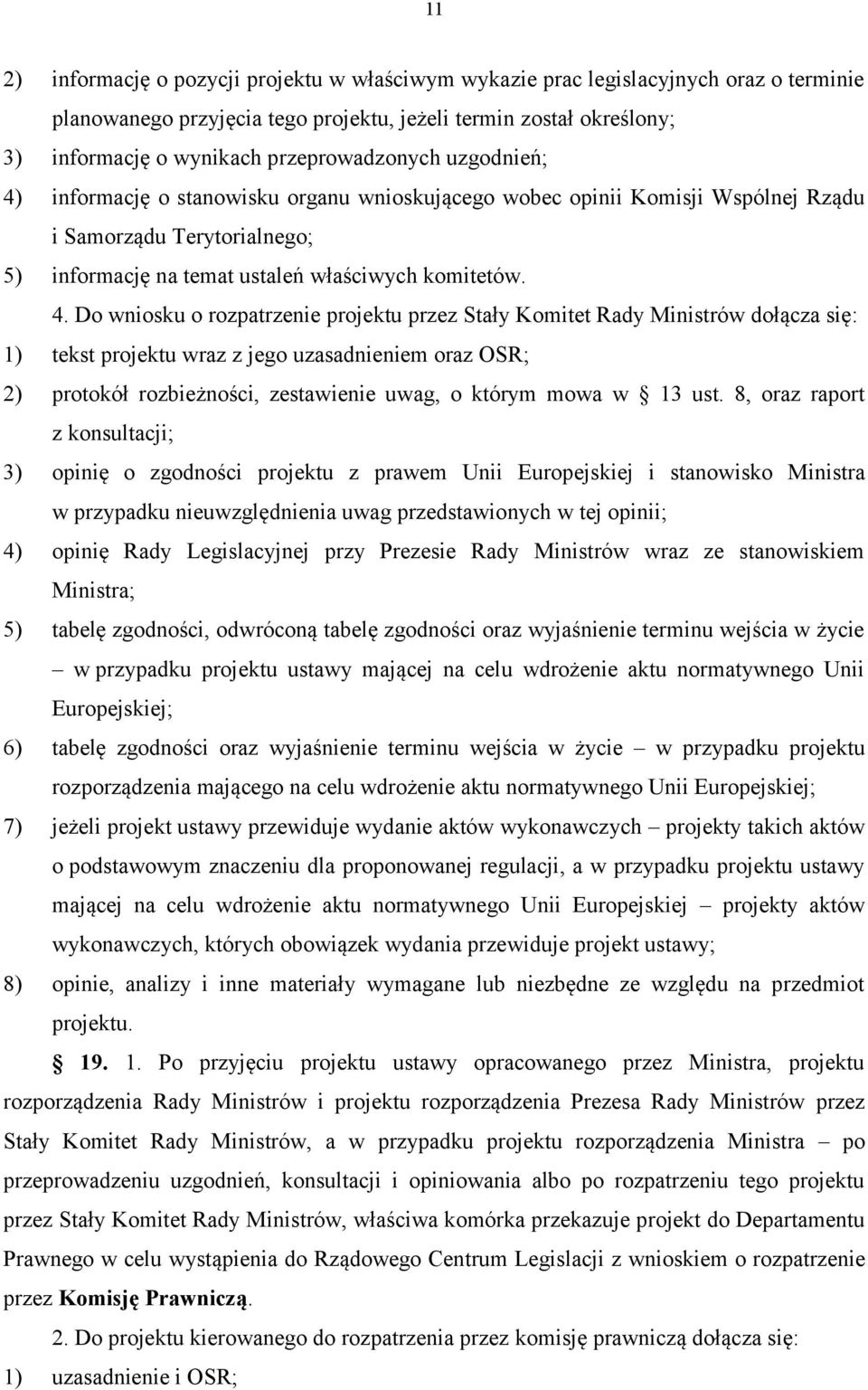 11

2) informację o pozycji projektu w właściwym wykazie prac legislacyjnych oraz o terminie planowanego przyjęcia tego projektu, jeżeli termin został określony;

3) informację o wynikach przeprowadzonych uzgodnień;

4) informację o stanowisku organu wnioskującego wobec opinii Komisji Wspólnej Rządu i Samorządu Terytorialnego;

5) informację na temat ustaleń właściwych komitetów.

4. Do wniosku o rozpatrzenie projektu przez Stały Komitet Rady Ministrów dołącza się:

1) tekst projektu wraz z jego uzasadnieniem oraz OSR;

2) protokół rozbieżności, zestawienie uwag, o którym mowa w § 13 ust. 8, oraz raport z konsultacji;

3) opinię o zgodności projektu z prawem Unii Europejskiej i stanowisko Ministra w przypadku nieuwzględnienia uwag przedstawionych w tej opinii;

4) opinię Rady Legislacyjnej przy Prezesie Rady Ministrów wraz ze stanowiskiem Ministra;

5) tabelę zgodności, odwróconą tabelę zgodności oraz wyjaśnienie terminu wejścia w życie – w przypadku projektu ustawy mającej na celu wdrożenie aktu normatywnego Unii Europejskiej;

6) tabelę zgodności oraz wyjaśnienie terminu wejścia w życie – w przypadku projektu rozporządzenia mającego na celu wdrożenie aktu normatywnego Unii Europejskiej;

7) jeżeli projekt ustawy przewiduje wydanie aktów wykonawczych – projekty takich aktów o podstawowym znaczeniu dla proponowanej regulacji, a w przypadku projektu ustawy mającej na celu wdrożenie aktu normatywnego Unii Europejskiej – projekty aktów wykonawczych, których obowiązek wydania przewiduje projekt ustawy;

8) opinie, analizy i inne materiały wymagane lub niezbędne ze względu na przedmiot projektu.

§ 19. 1. Po przyjęciu projektu ustawy opracowanego przez Ministra, projektu rozporządzenia Rady Ministrów i projektu rozporządzenia Prezesa Rady Ministrów przez Stały Komitet Rady Ministrów, a w przypadku projektu rozporządzenia Ministra – po przeprowadzeniu uzgodnień, konsultacji i opiniowania albo po rozpatrzeniu tego projektu przez Stały Komitet Rady Ministrów, właściwa komórka przekazuje projekt do Departamentu Prawnego w celu wystąpienia do Rządowego Centrum Legislacji z wnioskiem o rozpatrzenie przez Komisję Prawniczą.

2. Do projektu kierowanego do rozpatrzenia przez komisję prawniczą dołącza się:

1) uzasadnienie i OSR;